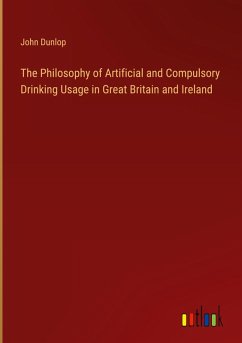 John Dunlop

The Philosophy of Artificial and Compulsory Drinking Usage in Great Britain and Ireland

outlook